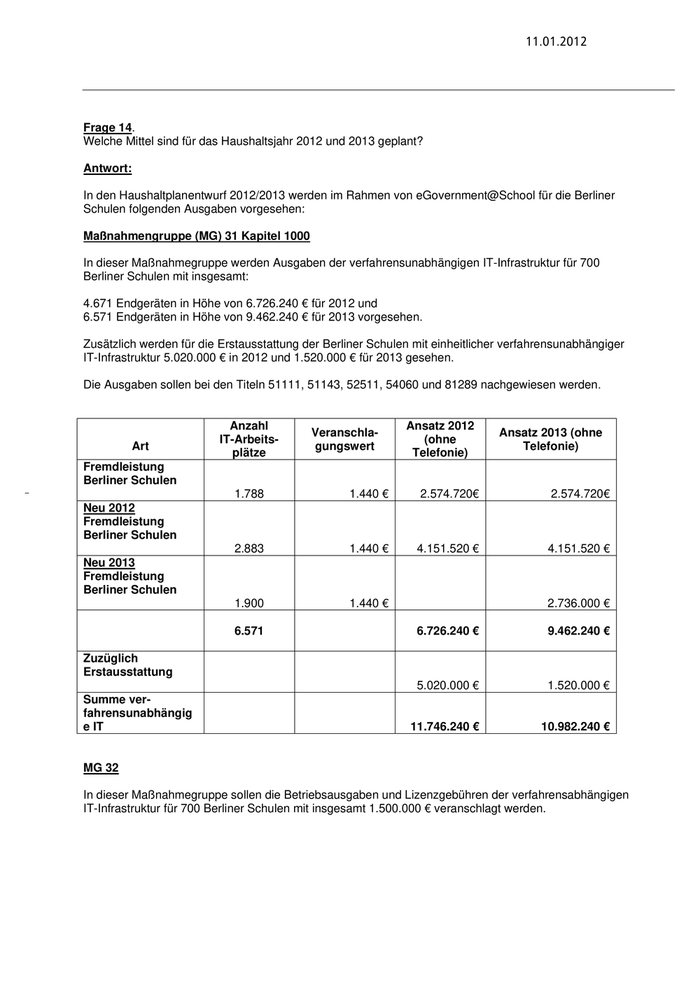 11.01.2012

Frage 14.
Welche Mittel sind für das Haushaltsjahr 2012 und 2013 geplant?

Antwort:

In den Haushaltplanentwurf 2012/2013 werden im Rahmen von eGovernment@School für die Berliner Schulen folgenden Ausgaben vorgesehen:

Maßnahmengruppe (MG) 31 Kapitel 1000

In dieser Maßnahmegruppe werden Ausgaben der verfahrensunabhängigen IT-Infrastruktur für 700 Berliner Schulen mit insgesamt:

4.671 Endgeräten in Höhe von 6.726.240 € für 2012 und
6.571 Endgeräten in Höhe von 9.462.240 € für 2013 vorgesehen.

Zusätzlich werden für die Erstausstattung der Berliner Schulen mit einheitlicher verfahrensunabhängiger IT-Infrastruktur 5.020.000 € in 2012 und 1.520.000 € für 2013 gesehen.

Die Ausgaben sollen bei den Titeln 51111, 51143, 52511, 54060 und 81289 nachgewiesen werden.

| Art | Anzahl IT-Arbeitsplätze | Veranschlagungswert | Ansatz 2012 (ohne Telefonie) | Ansatz 2013 (ohne Telefonie) |
|---|---|---|---|---|
| Fremdleistung Berliner Schulen | 1.788 | 1.440 € | 2.574.720€ | 2.574.720€ |
| Neu 2012 Fremdleistung Berliner Schulen | 2.883 | 1.440 € | 4.151.520 € | 4.151.520 € |
| Neu 2013 Fremdleistung Berliner Schulen | 1.900 | 1.440 € | | 2.736.000 € |
| | 6.571 | | 6.726.240 € | 9.462.240 € |
| Zuzüglich Erstausstattung | | | 5.020.000 € | 1.520.000 € |
| Summe verfahrensunabhängige IT | | | 11.746.240 € | 10.982.240 € |

MG 32

In dieser Maßnahmegruppe sollen die Betriebsausgaben und Lizenzgebühren der verfahrensabhängigen IT-Infrastruktur für 700 Berliner Schulen mit insgesamt 1.500.000 € veranschlagt werden.